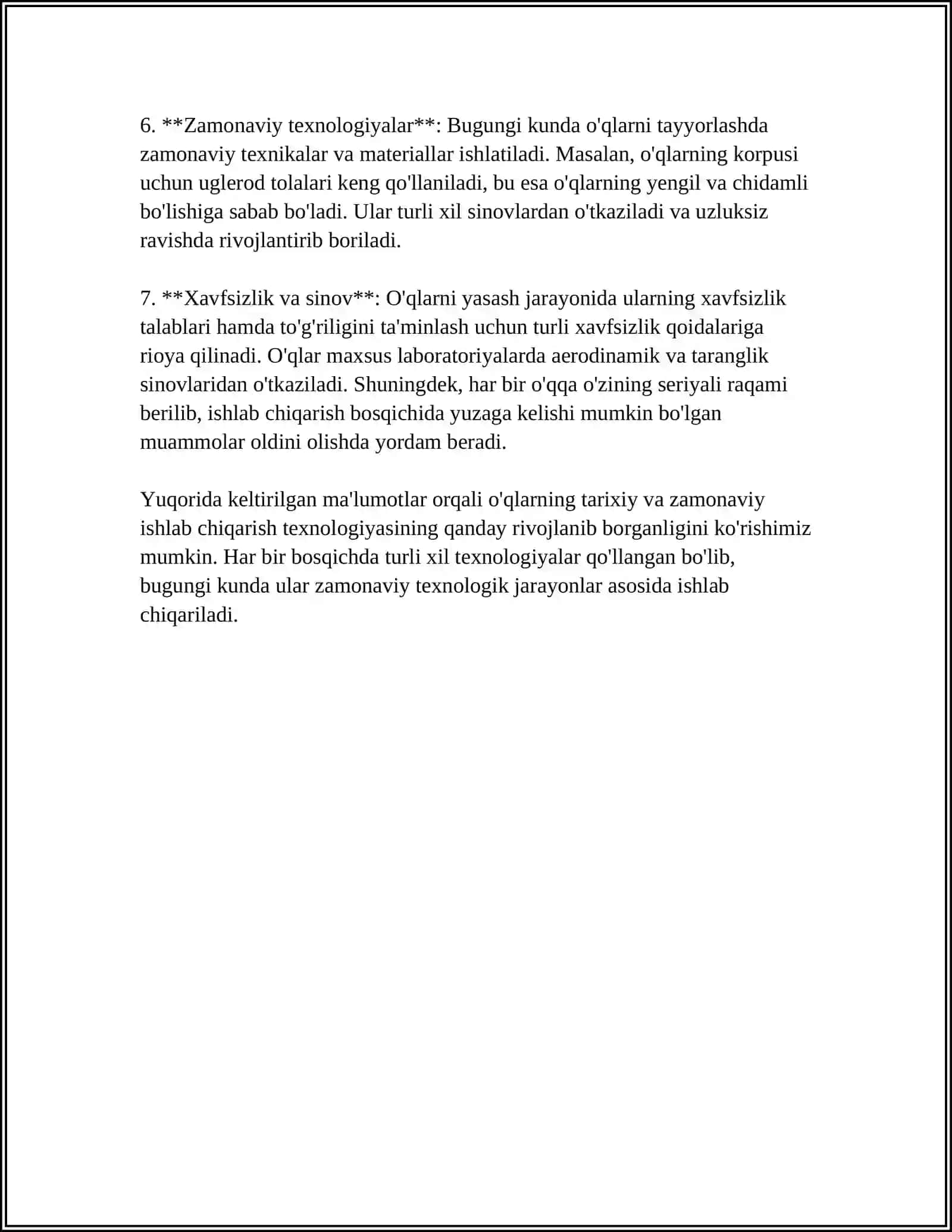 6. **Zamonaviy texnologiyalar**: Bugungi kunda o'qlarni tayyorlashda zamonaviy texnikalar va materiallar ishlatiladi. Masalan, o'qlarning korpusi uchun uglerod tolalari keng qo'llaniladi, bu esa o'qlarning yengil va chidamli bo'lishiga sabab bo'ladi. Ular turli xil sinovlardan o'tkaziladi va uzluksiz ravishda rivojlantirib boriladi.

7. **Xavfsizlik va sinov**: O'qlarni yasash jarayonida ularning xavfsizlik talablari hamda to'g'riligini ta'minlash uchun turli xavfsizlik qoidalariga rioya qilinadi. O'qlar maxsus laboratoriyalarda aerodinamik va taranglik sinovlaridan o'tkaziladi. Shuningdek, har bir o'qqa o'zining seriyali raqami berilib, ishlab chiqarish bosqichida yuzaga kelishi mumkin bo'lgan muammolar oldini olishda yordam beradi.

Yuqorida keltirilgan ma'lumotlar orqali o'qlarning tarixiy va zamonaviy ishlab chiqarish texnologiyasining qanday rivojlanib borganligini ko'rishimiz mumkin. Har bir bosqichda turli xil texnologiyalar qo'llangan bo'lib, bugungi kunda ular zamonaviy texnologik jarayonlar asosida ishlab chiqariladi.